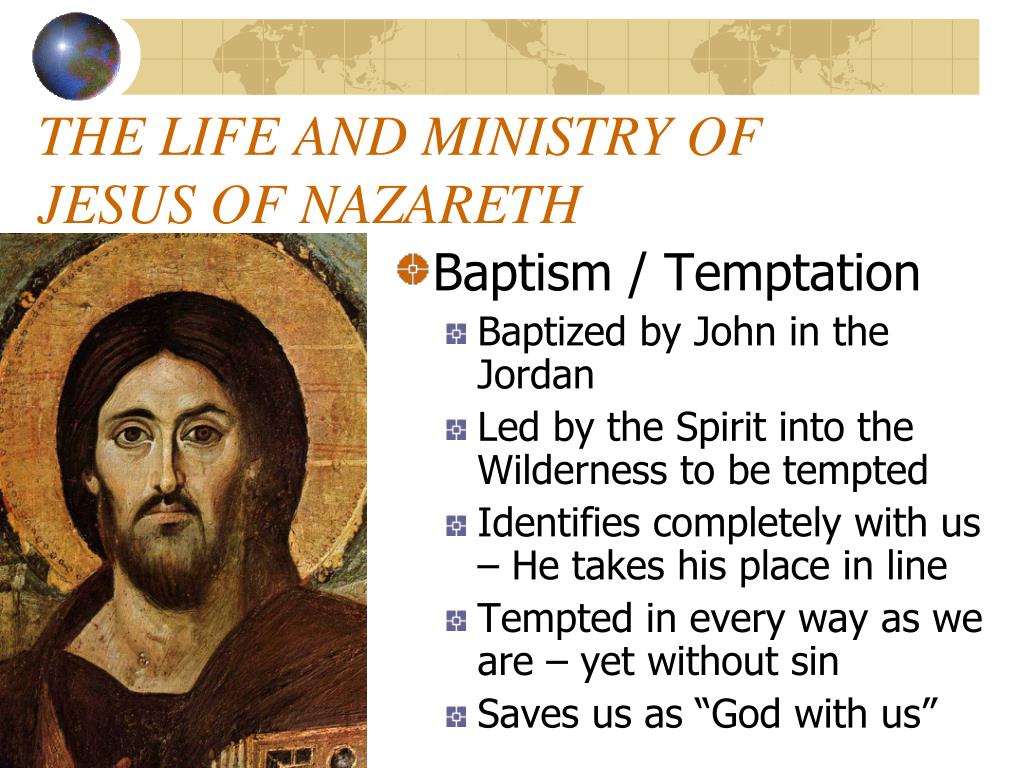 THE LIFE AND MINISTRY OF JESUS OF NAZARETH

Baptism / Temptation

Baptized by John in the Jordan

Led by the Spirit into the Wilderness to be tempted

Identifies completely with us – He takes his place in line

Tempted in every way as we are – yet without sin

Saves us as “God with us”